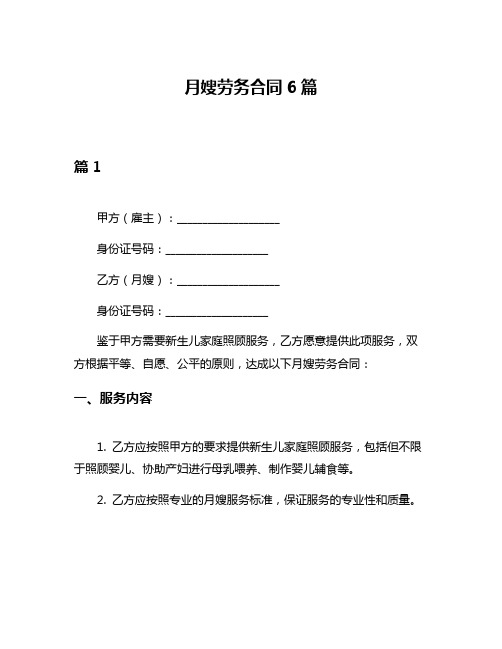 月嫂劳务合同 6 篇

篇 1

甲方（雇主）：__________________

身份证号码：__________________

乙方（月嫂）：__________________

身份证号码：__________________

鉴于甲方需要新生儿家庭照顾服务，乙方愿意提供此项服务，双方根据平等、自愿、公平的原则，达成以下月嫂劳务合同：

一、服务内容

1. 乙方应按照甲方的要求提供新生儿家庭照顾服务，包括但不限于照顾婴儿、协助产妇进行母乳喂养、制作婴儿辅食等。

2. 乙方应按照专业的月嫂服务标准，保证服务的专业性和质量。